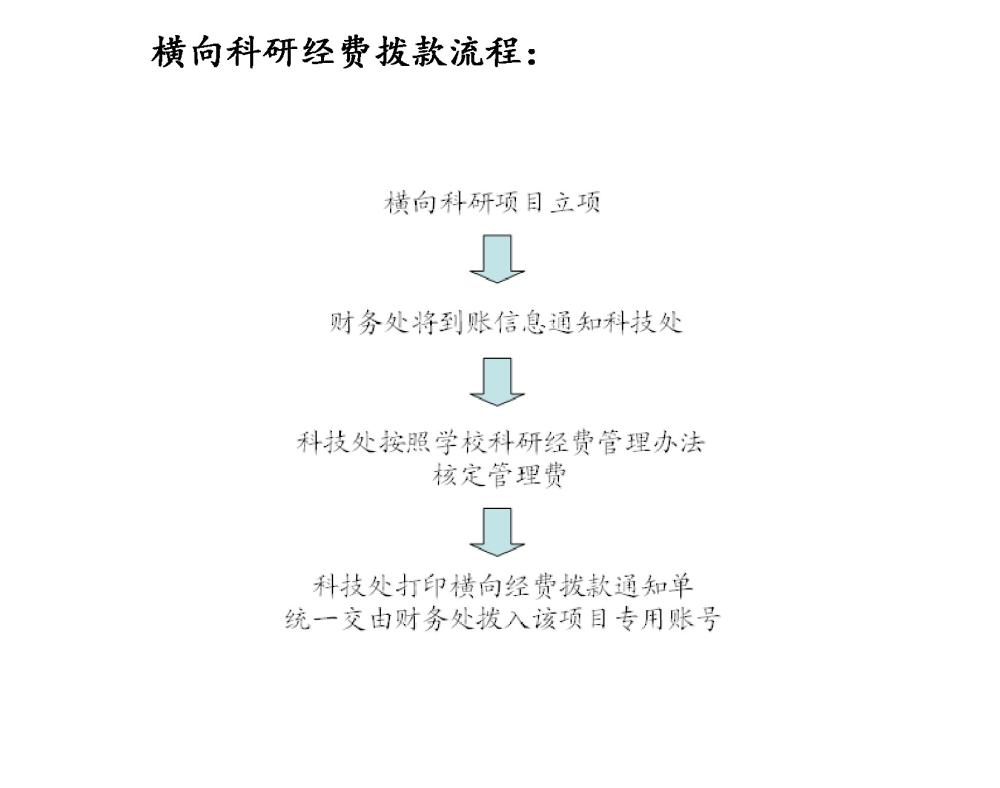 横向科研经费拨款流程：

横向科研项目立项

财务处将到账信息通知科技处

科技处按照学校科研经费管理办法核定管理费

科技处打印横向经费拨款通知单统一交由财务处拨入该项目专用账号